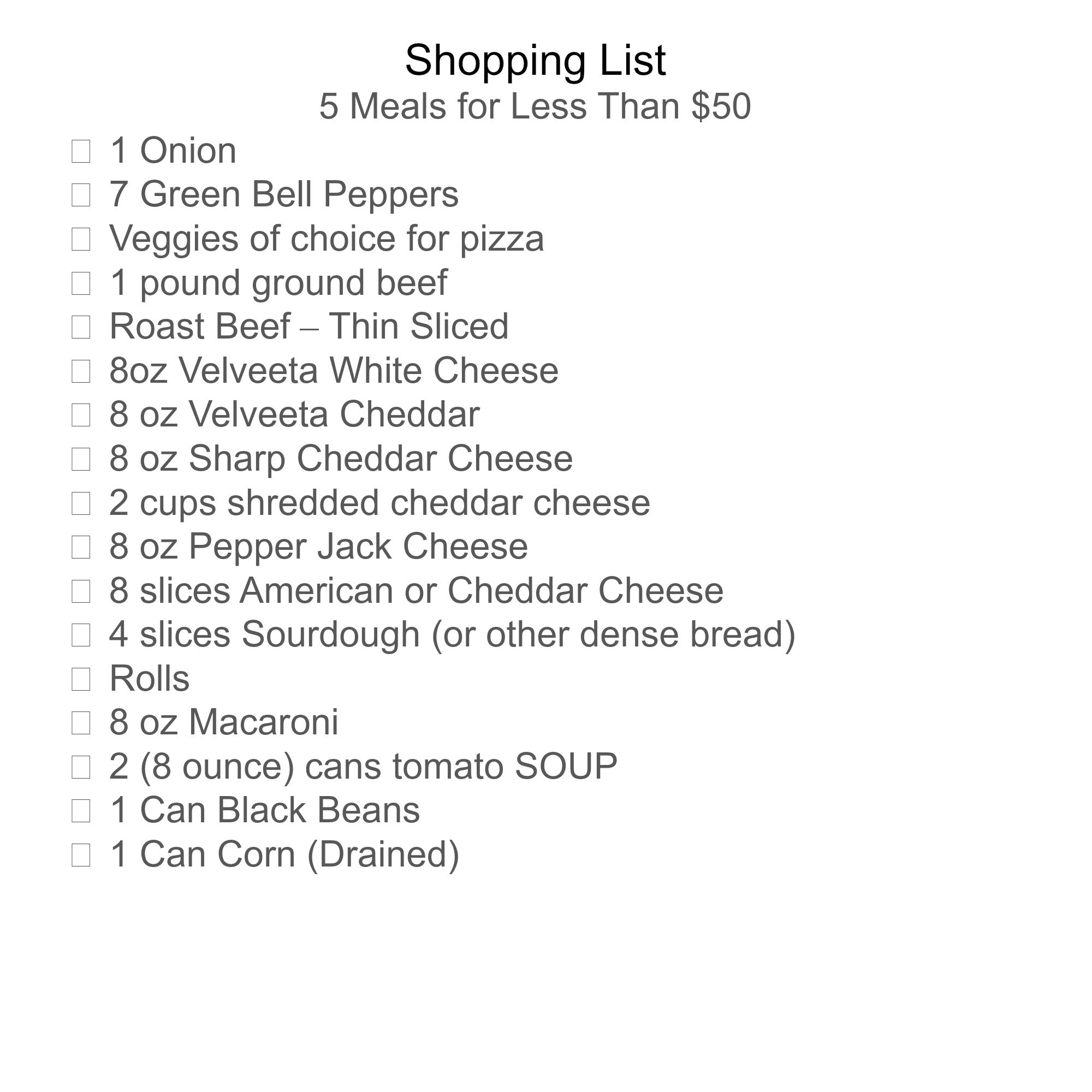 Shopping List
5 Meals for Less Than \$50

☐ 1 Onion
☐ 7 Green Bell Peppers
☐ Veggies of choice for pizza
☐ 1 pound ground beef
☐ Roast Beef – Thin Sliced
☐ 8oz Velveeta White Cheese
☐ 8 oz Velveeta Cheddar
☐ 8 oz Sharp Cheddar Cheese
☐ 2 cups shredded cheddar cheese
☐ 8 oz Pepper Jack Cheese
☐ 8 slices American or Cheddar Cheese
☐ 4 slices Sourdough (or other dense bread)
☐ Rolls
☐ 8 oz Macaroni
☐ 2 (8 ounce) cans tomato SOUP
☐ 1 Can Black Beans
☐ 1 Can Corn (Drained)